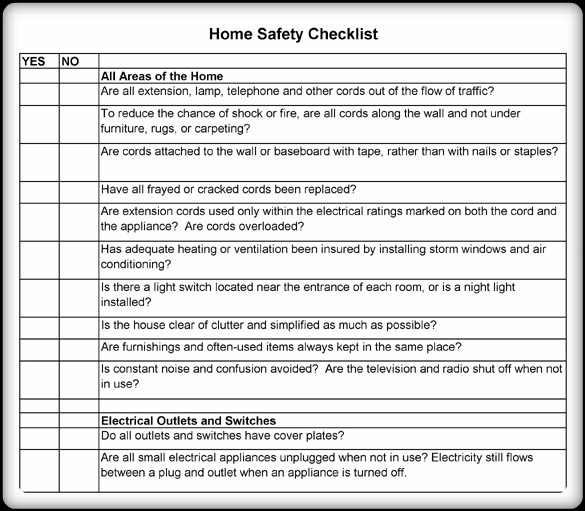 Home Safety Checklist

| YES | NO | |
|---|---|---|
| | | **All Areas of the Home** |
| | | Are all extension, lamp, telephone and other cords out of the flow of traffic? |
| | | To reduce the chance of shock or fire, are all cords along the wall and not under furniture, rugs, or carpeting? |
| | | Are cords attached to the wall or baseboard with tape, rather than with nails or staples? |
| | | Have all frayed or cracked cords been replaced? |
| | | Are extension cords used only within the electrical ratings marked on both the cord and the appliance? Are cords overloaded? |
| | | Has adequate heating or ventilation been insured by installing storm windows and air conditioning? |
| | | Is there a light switch located near the entrance of each room, or is a night light installed? |
| | | Is the house clear of clutter and simplified as much as possible? |
| | | Are furnishings and often-used items always kept in the same place? |
| | | Is constant noise and confusion avoided? Are the television and radio shut off when not in use? |
| | | |
| | | **Electrical Outlets and Switches** |
| | | Do all outlets and switches have cover plates? |
| | | Are all small electrical appliances unplugged when not in use? Electricity still flows between a plug and outlet when an appliance is turned off. |